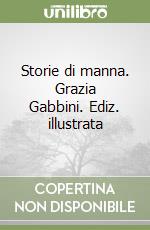 unilibro

Storie di manna. Grazia Gabbini. Ediz. illustrata

COPERTINA NON DISPONIBILE